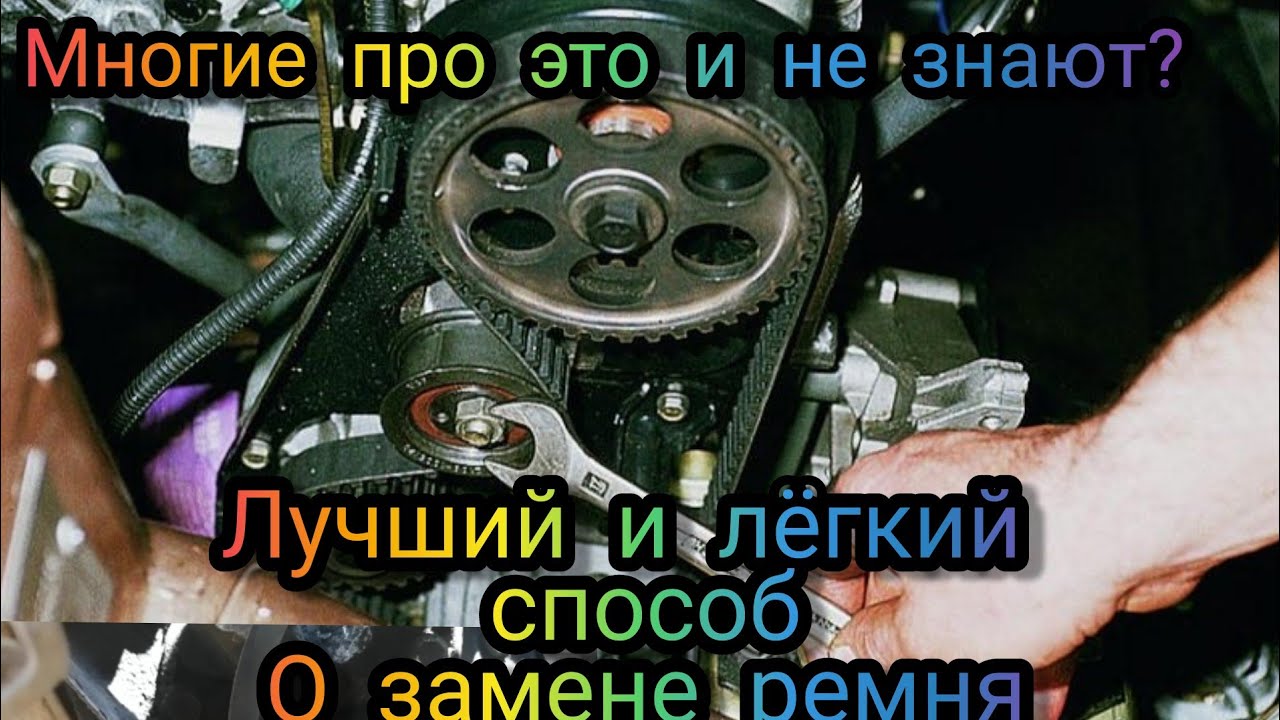 Многие про это и не знают?

Лучший и лёгкий способ
О замене ремня